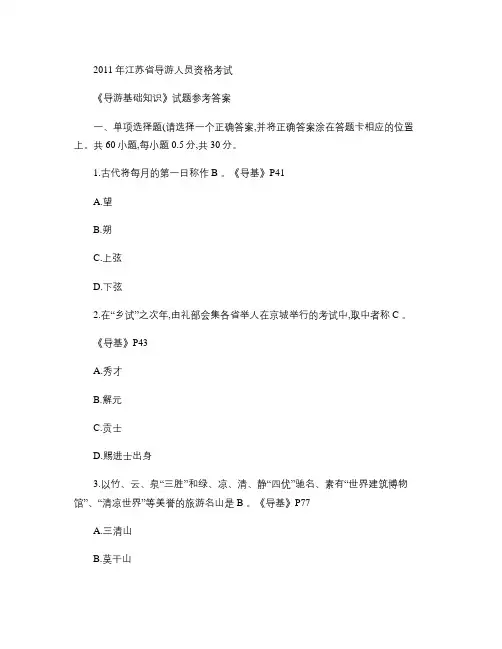 2011 年江苏省导游人员资格考试

《导游基础知识》试题参考答案

一、单项选择题(请选择一个正确答案,并将正确答案涂在答题卡相应的位置上。共 60 小题,每小题 0.5 分,共 30 分。

1.古代将每月的第一日称作 B 。《导基》P41

A.望

B.朔

C.上弦

D.下弦

2.在“乡试”之次年,由礼部会集各省举人在京城举行的考试中,取中者称 C 。

《导基》P43

A.秀才

B.解元

C.贡士

D.赐进士出身

3.以竹、云、泉“三胜”和绿、凉、清、静“四优”驰名、素有“世界建筑博物馆”、“清凉世界”等美誉的旅游名山是 B 。《导基》P77

A.三清山

B.莫干山